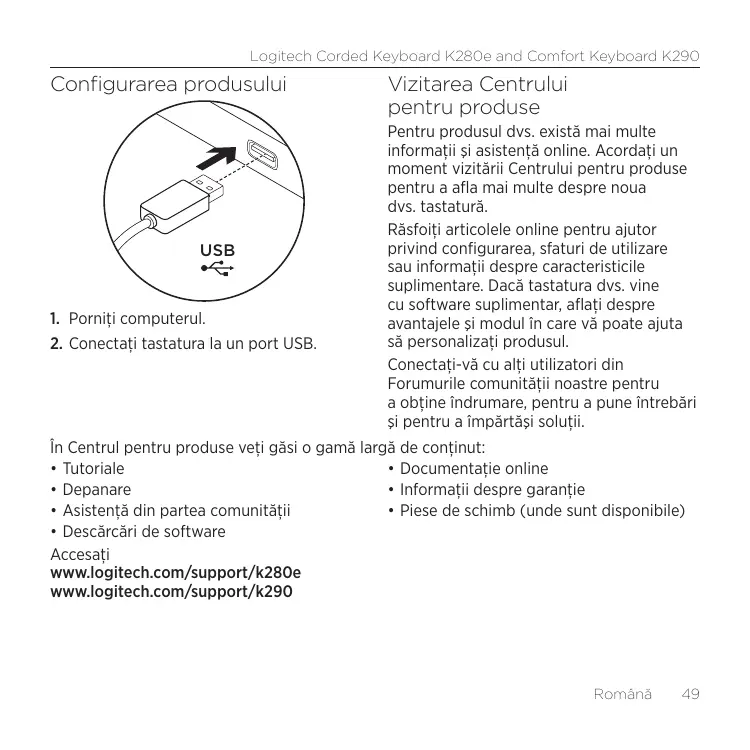 Logitech Corded Keyboard K280e and Comfort Keyboard K290

Configurarea produsului

USB

1. Porniți computerul.

2. Conectați tastatura la un port USB.

Vizitarea Centrului pentru produse

Pentru produsul dvs. există mai multe informații și asistență online. Acordați un moment vizitării Centrului pentru produse pentru a afla mai multe despre noua dvs. tastatură.

Răsfoiți articolele online pentru ajutor privind configurarea, sfaturi de utilizare sau informații despre caracteristicile suplimentare. Dacă tastatura dvs. vine cu software suplimentar, aflați despre avantajele și modul în care vă poate ajuta să personalizați produsul.

Conectați-vă cu alți utilizatori din Forumurile comunității noastre pentru a obține îndrumare, pentru a pune întrebări și pentru a împărtăși soluții.

În Centrul pentru produse veți găsi o gamă largă de conținut:

• Tutoriale
• Depanare
• Asistență din partea comunității
• Descărcări de software

• Documentație online
• Informații despre garanție
• Piese de schimb (unde sunt disponibile)

Accesați
www.logitech.com/support/k280e
www.logitech.com/support/k290

Română 49